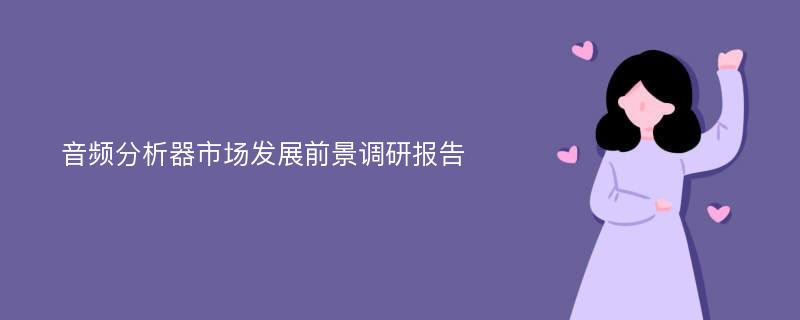 音频分析器市场发展前景调研报告